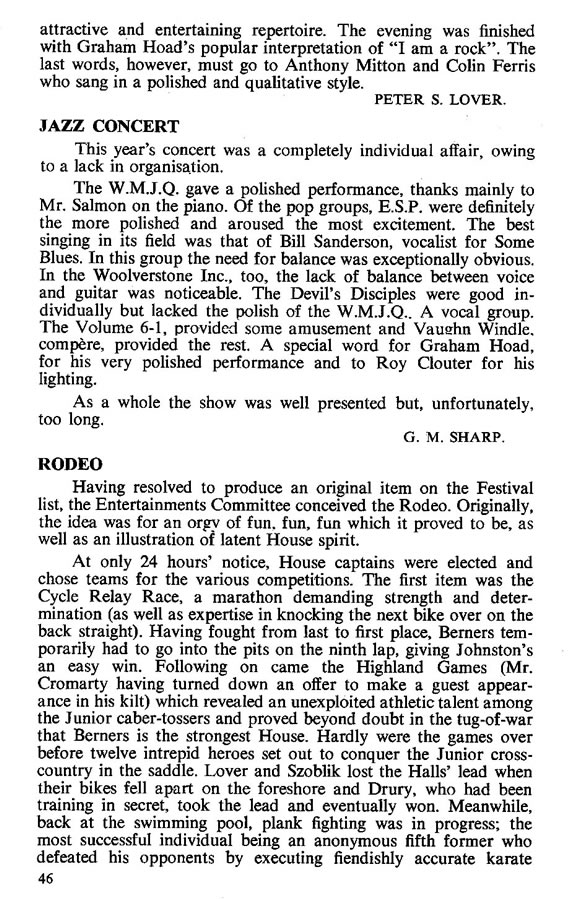 attractive and entertaining repertoire. The evening was finished with Graham Hoad's popular interpretation of "I am a rock". The last words, however, must go to Anthony Mitton and Colin Ferris who sang in a polished and qualitative style.

PETER S. LOVER.

JAZZ CONCERT

This year's concert was a completely individual affair, owing to a lack in organisation.

The W.M.J.Q. gave a polished performance, thanks mainly to Mr. Salmon on the piano. Of the pop groups, E.S.P. were definitely the more polished and aroused the most excitement. The best singing in its field was that of Bill Sanderson, vocalist for Some Blues. In this group the need for balance was exceptionally obvious. In the Woolverstone Inc., too, the lack of balance between voice and guitar was noticeable. The Devil's Disciples were good individually but lacked the polish of the W.M.J.Q.. A vocal group. The Volume 6-1, provided some amusement and Vaughn Windle, compère, provided the rest. A special word for Graham Hoad, for his very polished performance and to Roy Clouter for his lighting.

As a whole the show was well presented but, unfortunately, too long.

G. M. SHARP.

RODEO

Having resolved to produce an original item on the Festival list, the Entertainments Committee conceived the Rodeo. Originally, the idea was for an orgy of fun, fun, fun which it proved to be, as well as an illustration of latent House spirit.

At only 24 hours' notice, House captains were elected and chose teams for the various competitions. The first item was the Cycle Relay Race, a marathon demanding strength and determination (as well as expertise in knocking the next bike over on the back straight). Having fought from last to first place, Berners temporarily had to go into the pits on the ninth lap, giving Johnston's an easy win. Following on came the Highland Games (Mr. Cromarty having turned down an offer to make a guest appearance in his kilt) which revealed an unexploited athletic talent among the Junior caber-tossers and proved beyond doubt in the tug-of-war that Berners is the strongest House. Hardly were the games over before twelve intrepid heroes set out to conquer the Junior cross-country in the saddle. Lover and Szoblik lost the Halls' lead when their bikes fell apart on the foreshore and Drury, who had been training in secret, took the lead and eventually won. Meanwhile, back at the swimming pool, plank fighting was in progress; the most successful individual being an anonymous fifth former who defeated his opponents by executing fiendishly accurate karate

46